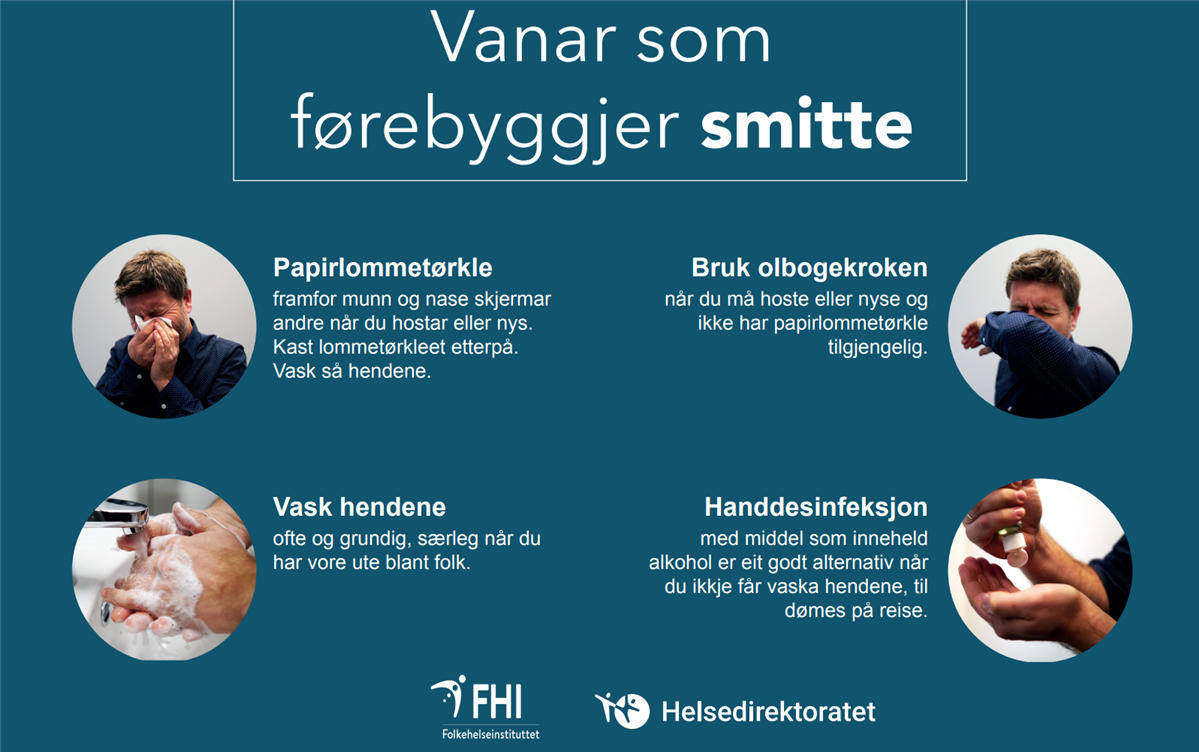 Vanar som førebyggjer smitte

Papirlommetørkle
framfor munn og nase skjermar andre når du hostar eller nys. Kast lommetørkleet etterpå. Vask så hendene.

Bruk olbogekroken
når du må hoste eller nyse og ikke har papirlommetørkle tilgjengelig.

Vask hendene
ofte og grundig, særleg når du har vore ute blant folk.

Handdesinfeksjon
med middel som inneheld alkohol er eit godt alternativ når du ikkje får vaska hendene, til dømes på reise.

FHI
Folkehelseinstituttet

Helsedirektoratet